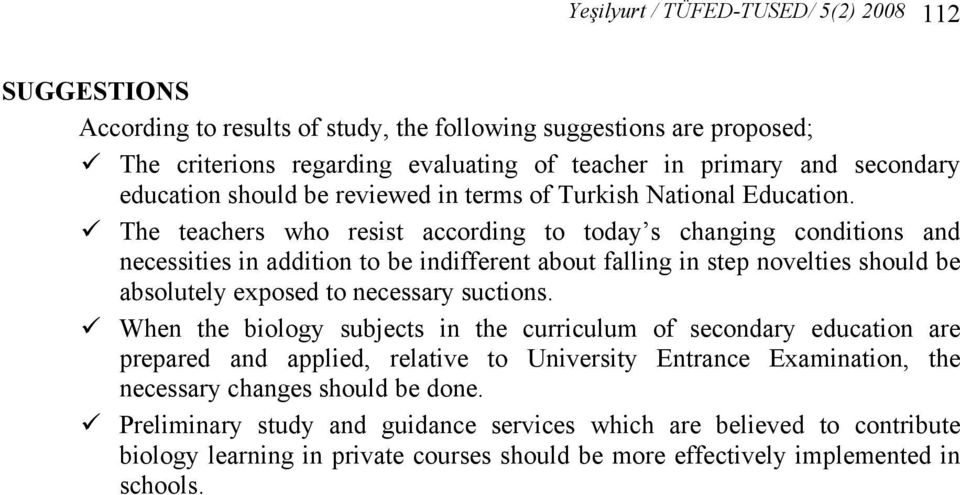 Yeşilyurt / TÜFED-TUSED/ 5(2) 2008 112

SUGGESTIONS

According to results of study, the following suggestions are proposed;

✓ The criterions regarding evaluating of teacher in primary and secondary education should be reviewed in terms of Turkish National Education.

✓ The teachers who resist according to today's changing conditions and necessities in addition to be indifferent about falling in step novelties should be absolutely exposed to necessary suctions.

✓ When the biology subjects in the curriculum of secondary education are prepared and applied, relative to University Entrance Examination, the necessary changes should be done.

✓ Preliminary study and guidance services which are believed to contribute biology learning in private courses should be more effectively implemented in schools.